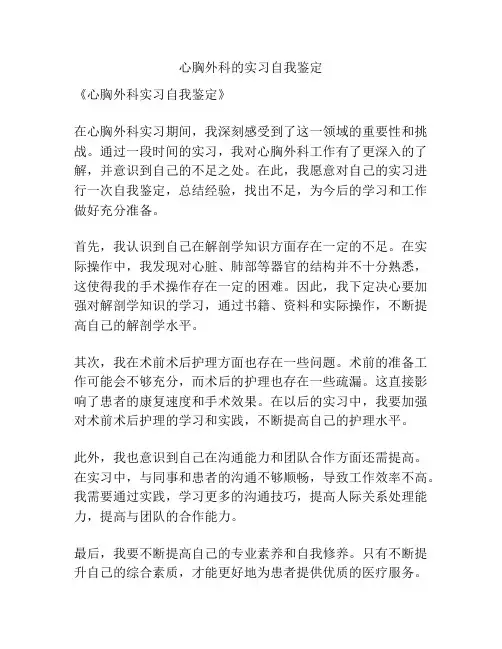 心胸外科的实习自我鉴定

《心胸外科实习自我鉴定》

在心胸外科实习期间，我深刻感受到了这一领域的重要性和挑战。通过一段时间的实习，我对心胸外科工作有了更深入的了解，并意识到自己的不足之处。在此，我愿意对自己的实习进行一次自我鉴定，总结经验，找出不足，为今后的学习和工作做好充分准备。

首先，我认识到自己在解剖学知识方面存在一定的不足。在实际操作中，我发现对心脏、肺部等器官的结构并不十分熟悉，这使得我的手术操作存在一定的困难。因此，我下定决心要加强对解剖学知识的学习，通过书籍、资料和实际操作，不断提高自己的解剖学水平。

其次，我在术前术后护理方面也存在一些问题。术前的准备工作可能会不够充分，而术后的护理也存在一些疏漏。这直接影响了患者的康复速度和手术效果。在以后的实习中，我要加强对术前术后护理的学习和实践，不断提高自己的护理水平。

此外，我也意识到自己在沟通能力和团队合作方面还需提高。在实习中，与同事和患者的沟通不够顺畅，导致工作效率不高。我需要通过实践，学习更多的沟通技巧，提高人际关系处理能力，提高与团队的合作能力。

最后，我要不断提高自己的专业素养和自我修养。只有不断提升自己的综合素质，才能更好地为患者提供优质的医疗服务。